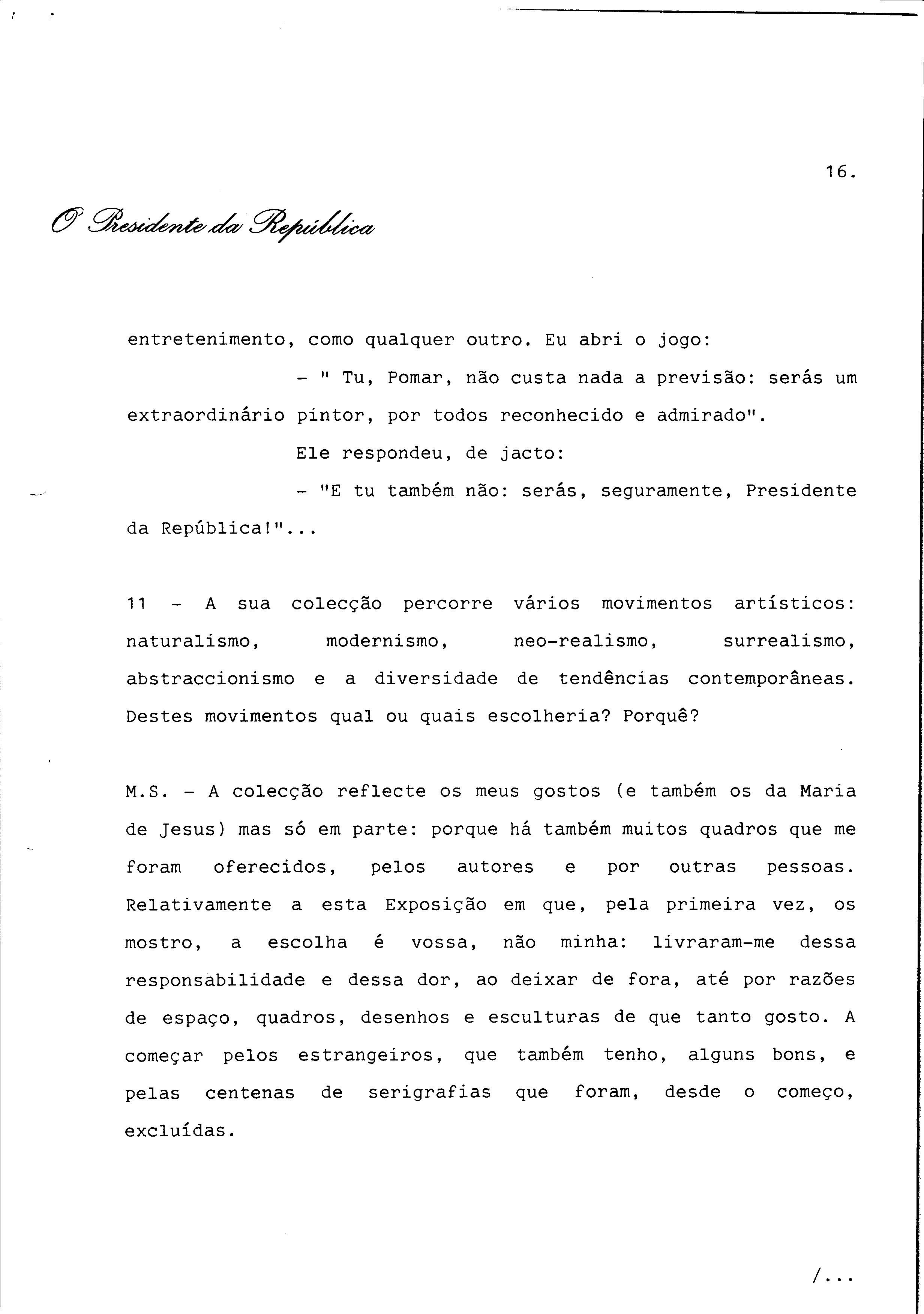 16.

O Presidente da República

entretenimento, como qualquer outro. Eu abri o jogo:

- " Tu, Pomar, não custa nada a previsão: serás um extraordinário pintor, por todos reconhecido e admirado".

Ele respondeu, de jacto:

- "E tu também não: serás, seguramente, Presidente da República!"...

11 - A sua colecção percorre vários movimentos artísticos: naturalismo, modernismo, neo-realismo, surrealismo, abstraccionismo e a diversidade de tendências contemporâneas. Destes movimentos qual ou quais escolheria? Porquê?

M.S. - A colecção reflecte os meus gostos (e também os da Maria de Jesus) mas só em parte: porque há também muitos quadros que me foram oferecidos, pelos autores e por outras pessoas. Relativamente a esta Exposição em que, pela primeira vez, os mostro, a escolha é vossa, não minha: livraram-me dessa responsabilidade e dessa dor, ao deixar de fora, até por razões de espaço, quadros, desenhos e esculturas de que tanto gosto. A começar pelos estrangeiros, que também tenho, alguns bons, e pelas centenas de serigrafias que foram, desde o começo, excluídas.

/...